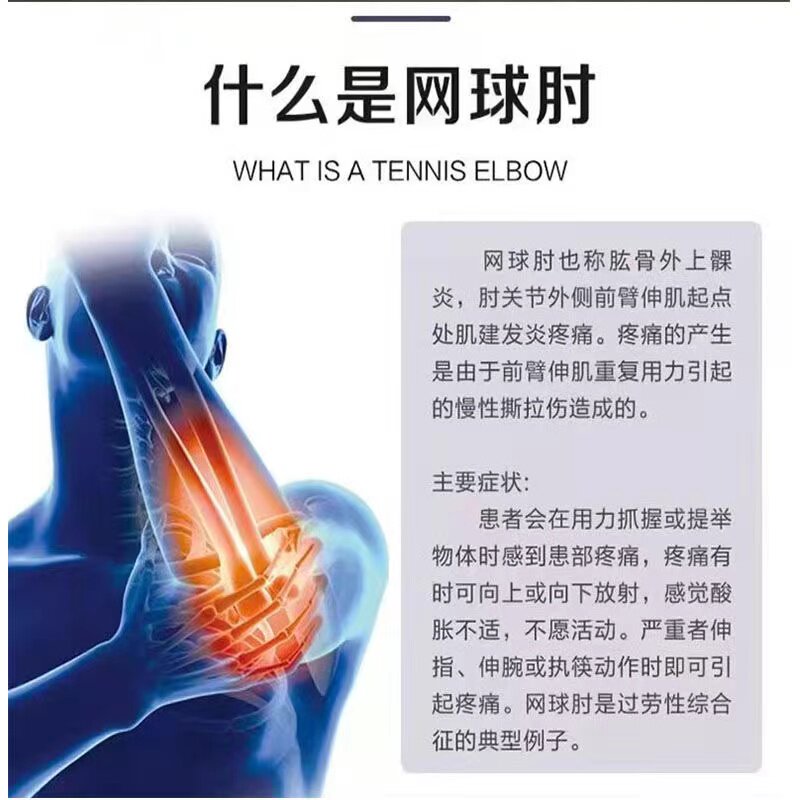 什么是网球肘

WHAT IS A TENNIS ELBOW

网球肘也称肱骨外上髁炎，肘关节外侧前臂伸肌起点处肌建发炎疼痛。疼痛的产生是由于前臂伸肌重复用力引起的慢性撕拉伤造成的。

主要症状:

患者会在用力抓握或提举物体时感到患部疼痛，疼痛有时可向上或向下放射，感觉酸胀不适，不愿活动。严重者伸指、伸腕或执筷动作时即可引起疼痛。网球肘是过劳性综合征的典型例子。